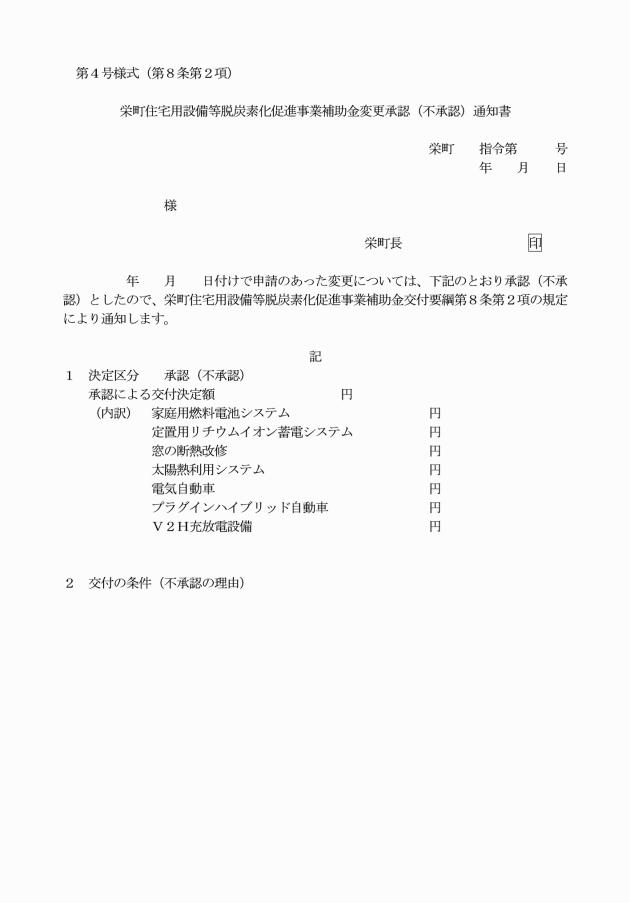 第４号様式（第８条第２項）

栄町住宅用設備等脱炭素化促進事業補助金変更承認（不承認）通知書

栄町　　指令第　　　号
年　　月　　日

様

栄町長　　　　　　　印

年　　月　　日付けで申請のあった変更については、下記のとおり承認（不承認）としたので、栄町住宅用設備等脱炭素化促進事業補助金交付要綱第８条第２項の規定により通知します。

記

１　決定区分　　承認（不承認）
承認による交付決定額　　　　　　　円
（内訳）　家庭用燃料電池システム　　　　　　円
定置用リチウムイオン蓄電システム　　　円
窓の断熱改修　　　　　　　　　　　　円
太陽熱利用システム　　　　　　　　　円
電気自動車　　　　　　　　　　　　　円
プラグインハイブリッド自動車　　　　円
Ｖ２Ｈ充放電設備　　　　　　　　　　円

２　交付の条件（不承認の理由）